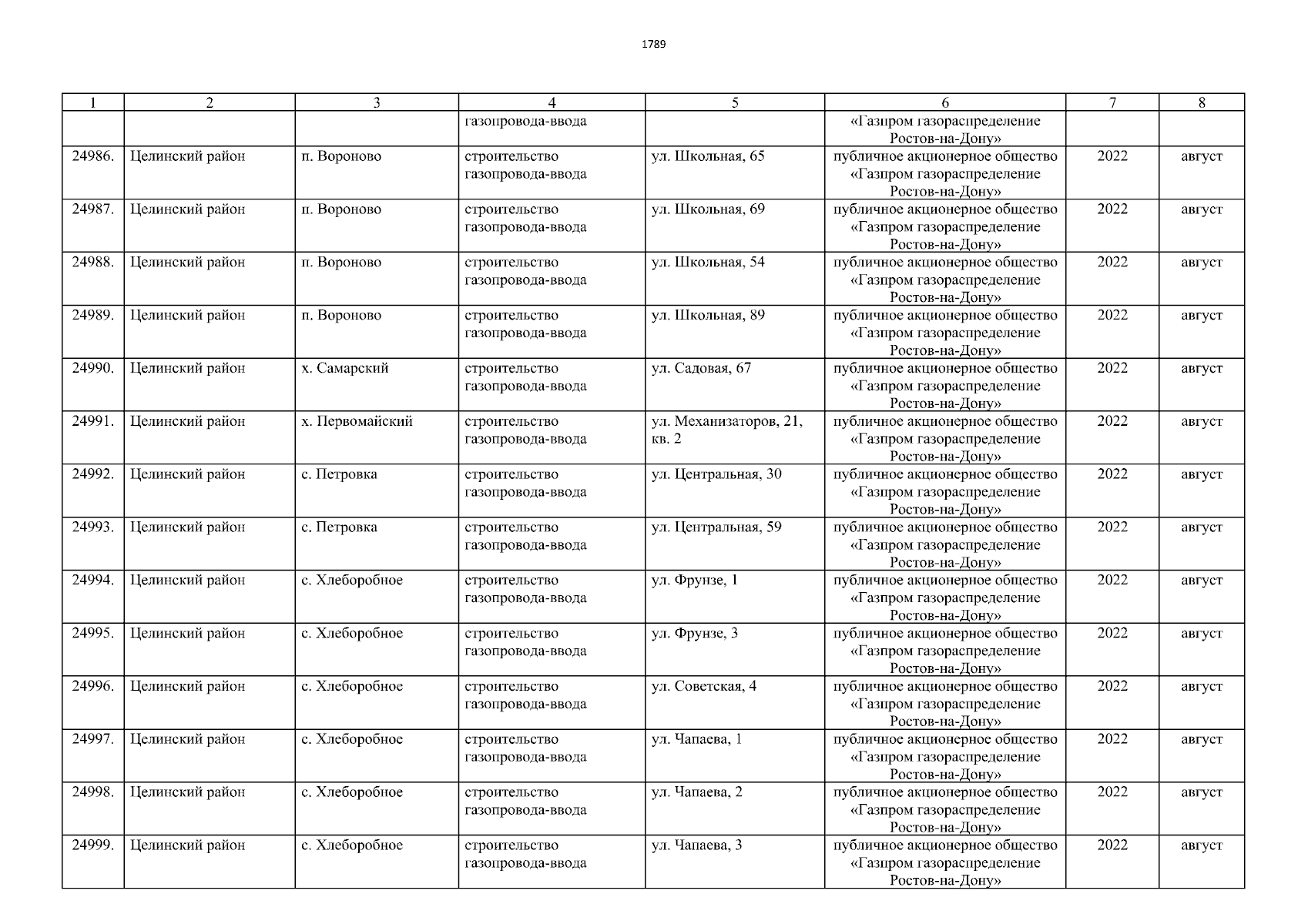 1789

| 1 | 2 | 3 | 4 | 5 | 6 | 7 | 8 |
|---|---|---|---|---|---|---|---|
| | | | газопровода-ввода | | «Газпром газораспределение Ростов-на-Дону» | | |
| 24986. | Целинский район | п. Вороново | строительство газопровода-ввода | ул. Школьная, 65 | публичное акционерное общество «Газпром газораспределение Ростов-на-Дону» | 2022 | август |
| 24987. | Целинский район | п. Вороново | строительство газопровода-ввода | ул. Школьная, 69 | публичное акционерное общество «Газпром газораспределение Ростов-на-Дону» | 2022 | август |
| 24988. | Целинский район | п. Вороново | строительство газопровода-ввода | ул. Школьная, 54 | публичное акционерное общество «Газпром газораспределение Ростов-на-Дону» | 2022 | август |
| 24989. | Целинский район | п. Вороново | строительство газопровода-ввода | ул. Школьная, 89 | публичное акционерное общество «Газпром газораспределение Ростов-на-Дону» | 2022 | август |
| 24990. | Целинский район | х. Самарский | строительство газопровода-ввода | ул. Садовая, 67 | публичное акционерное общество «Газпром газораспределение Ростов-на-Дону» | 2022 | август |
| 24991. | Целинский район | х. Первомайский | строительство газопровода-ввода | ул. Механизаторов, 21, кв. 2 | публичное акционерное общество «Газпром газораспределение Ростов-на-Дону» | 2022 | август |
| 24992. | Целинский район | с. Петровка | строительство газопровода-ввода | ул. Центральная, 30 | публичное акционерное общество «Газпром газораспределение Ростов-на-Дону» | 2022 | август |
| 24993. | Целинский район | с. Петровка | строительство газопровода-ввода | ул. Центральная, 59 | публичное акционерное общество «Газпром газораспределение Ростов-на-Дону» | 2022 | август |
| 24994. | Целинский район | с. Хлеборобное | строительство газопровода-ввода | ул. Фрунзе, 1 | публичное акционерное общество «Газпром газораспределение Ростов-на-Дону» | 2022 | август |
| 24995. | Целинский район | с. Хлеборобное | строительство газопровода-ввода | ул. Фрунзе, 3 | публичное акционерное общество «Газпром газораспределение Ростов-на-Дону» | 2022 | август |
| 24996. | Целинский район | с. Хлеборобное | строительство газопровода-ввода | ул. Советская, 4 | публичное акционерное общество «Газпром газораспределение Ростов-на-Дону» | 2022 | август |
| 24997. | Целинский район | с. Хлеборобное | строительство газопровода-ввода | ул. Чапаева, 1 | публичное акционерное общество «Газпром газораспределение Ростов-на-Дону» | 2022 | август |
| 24998. | Целинский район | с. Хлеборобное | строительство газопровода-ввода | ул. Чапаева, 2 | публичное акционерное общество «Газпром газораспределение Ростов-на-Дону» | 2022 | август |
| 24999. | Целинский район | с. Хлеборобное | строительство газопровода-ввода | ул. Чапаева, 3 | публичное акционерное общество «Газпром газораспределение Ростов-на-Дону» | 2022 | август |